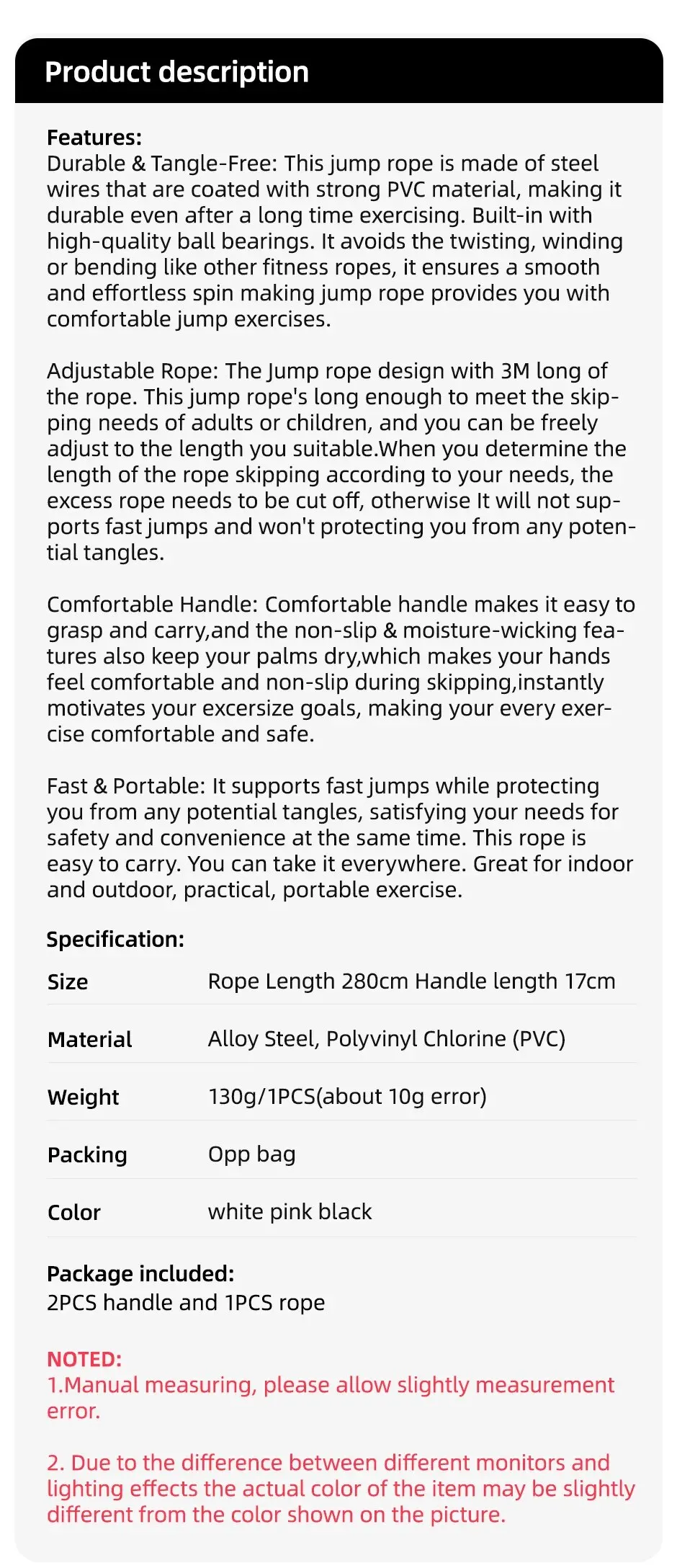 Product description

Features:
Durable & Tangle-Free: This jump rope is made of steel wires that are coated with strong PVC material, making it durable even after a long time exercising. Built-in with high-quality ball bearings. It avoids the twisting, winding or bending like other fitness ropes, it ensures a smooth and effortless spin making jump rope provides you with comfortable jump exercises.

Adjustable Rope: The Jump rope design with 3M long of the rope. This jump rope's long enough to meet the skipping needs of adults or children, and you can be freely adjust to the length you suitable.When you determine the length of the rope skipping according to your needs, the excess rope needs to be cut off, otherwise It will not supports fast jumps and won't protecting you from any potential tangles.

Comfortable Handle: Comfortable handle makes it easy to grasp and carry,and the non-slip & moisture-wicking features also keep your palms dry,which makes your hands feel comfortable and non-slip during skipping,instantly motivates your excersize goals, making your every exercise comfortable and safe.

Fast & Portable: It supports fast jumps while protecting you from any potential tangles, satisfying your needs for safety and convenience at the same time. This rope is easy to carry. You can take it everywhere. Great for indoor and outdoor, practical, portable exercise.

Specification:

| Size | Rope Length 280cm Handle length 17cm |
|---|---|
| Material | Alloy Steel, Polyvinyl Chlorine (PVC) |
| Weight | 130g/1PCS(about 10g error) |
| Packing | Opp bag |
| Color | white pink black |

Package included:
2PCS handle and 1PCS rope

NOTED:
1.Manual measuring, please allow slightly measurement error.

2. Due to the difference between different monitors and lighting effects the actual color of the item may be slightly different from the color shown on the picture.